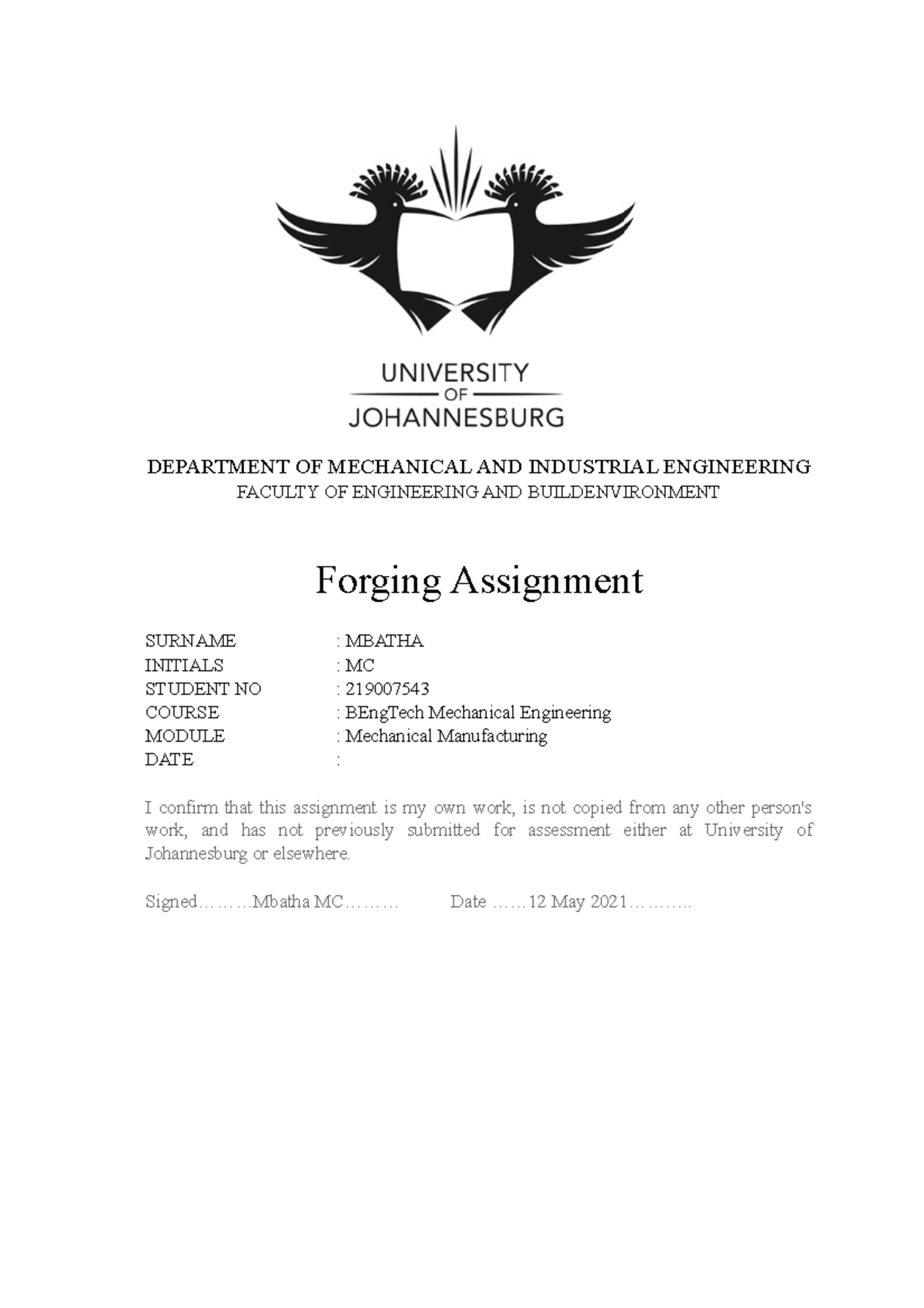 UNIVERSITY
OF
JOHANNESBURG

DEPARTMENT OF MECHANICAL AND INDUSTRIAL ENGINEERING
FACULTY OF ENGINEERING AND BUILDENVIRONMENT

Forging Assignment

SURNAME : MBATHA
INITIALS : MC
STUDENT NO : 219007543
COURSE : BEngTech Mechanical Engineering
MODULE : Mechanical Manufacturing
DATE :

I confirm that this assignment is my own work, is not copied from any other person's work, and has not previously submitted for assessment either at University of Johannesburg or elsewhere.

Signed………Mbatha MC……… Date ……12 May 2021………..